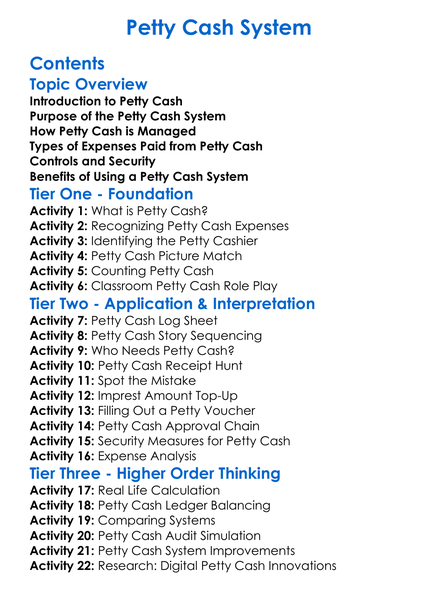 Petty Cash System

Contents

Topic Overview

Introduction to Petty Cash
Purpose of the Petty Cash System
How Petty Cash is Managed
Types of Expenses Paid from Petty Cash
Controls and Security
Benefits of Using a Petty Cash System

Tier One - Foundation

Activity 1: What is Petty Cash?
Activity 2: Recognizing Petty Cash Expenses
Activity 3: Identifying the Petty Cashier
Activity 4: Petty Cash Picture Match
Activity 5: Counting Petty Cash
Activity 6: Classroom Petty Cash Role Play

Tier Two - Application & Interpretation

Activity 7: Petty Cash Log Sheet
Activity 8: Petty Cash Story Sequencing
Activity 9: Who Needs Petty Cash?
Activity 10: Petty Cash Receipt Hunt
Activity 11: Spot the Mistake
Activity 12: Imprest Amount Top-Up
Activity 13: Filling Out a Petty Voucher
Activity 14: Petty Cash Approval Chain
Activity 15: Security Measures for Petty Cash
Activity 16: Expense Analysis

Tier Three - Higher Order Thinking

Activity 17: Real Life Calculation
Activity 18: Petty Cash Ledger Balancing
Activity 19: Comparing Systems
Activity 20: Petty Cash Audit Simulation
Activity 21: Petty Cash System Improvements
Activity 22: Research: Digital Petty Cash Innovations